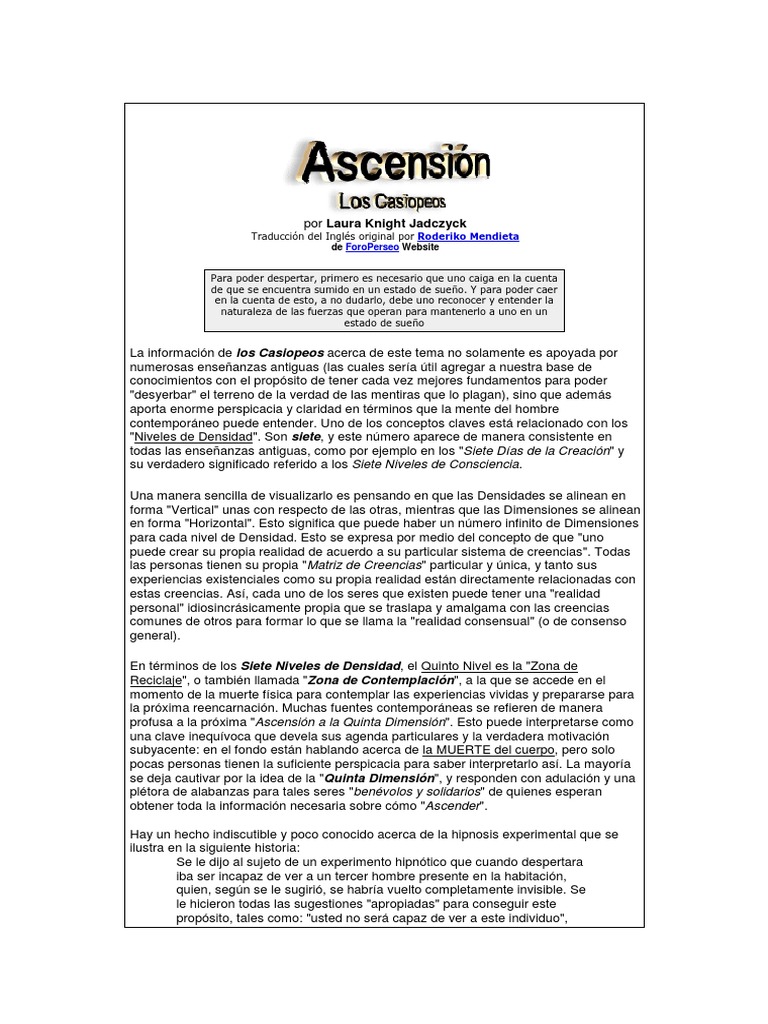 Ascensión

Los Casiopeos

por Laura Knight Jadczyck

Traducción del Inglés original por Roderiko Mendieta
de ForoPerseo Website

Para poder despertar, primero es necesario que uno caiga en la cuenta de que se encuentra sumido en un estado de sueño. Y para poder caer en la cuenta de esto, a no dudarlo, debe uno reconocer y entender la naturaleza de las fuerzas que operan para mantenerlo a uno en un estado de sueño

La información de los Casiopeos acerca de este tema no solamente es apoyada por numerosas enseñanzas antiguas (las cuales sería útil agregar a nuestra base de conocimientos con el propósito de tener cada vez mejores fundamentos para poder "desyerbar" el terreno de la verdad de las mentiras que lo plagan), sino que además aporta enorme perspicacia y claridad en términos que la mente del hombre contemporáneo puede entender. Uno de los conceptos claves está relacionado con los "Niveles de Densidad". Son siete, y este número aparece de manera consistente en todas las enseñanzas antiguas, como por ejemplo en los "Siete Días de la Creación" y su verdadero significado referido a los Siete Niveles de Consciencia.

Una manera sencilla de visualizarlo es pensando en que las Densidades se alinean en forma "Vertical" unas con respecto de las otras, mientras que las Dimensiones se alinean en forma "Horizontal". Esto significa que puede haber un número infinito de Dimensiones para cada nivel de Densidad. Esto se expresa por medio del concepto de que "uno puede crear su propia realidad de acuerdo a su particular sistema de creencias". Todas las personas tienen su propia "Matriz de Creencias" particular y única, y tanto sus experiencias existenciales como su propia realidad están directamente relacionadas con estas creencias. Así, cada uno de los seres que existen puede tener una "realidad personal" idiosincrásicamente propia que se traslapa y amalgama con las creencias comunes de otros para formar lo que se llama la "realidad consensual" (o de consenso general).

En términos de los Siete Niveles de Densidad, el Quinto Nivel es la "Zona de Reciclaje", o también llamada "Zona de Contemplación", a la que se accede en el momento de la muerte física para contemplar las experiencias vividas y prepararse para la próxima reencarnación. Muchas fuentes contemporáneas se refieren de manera profusa a la próxima "Ascensión a la Quinta Dimensión". Esto puede interpretarse como una clave inequívoca que devela sus agenda particulares y la verdadera motivación subyacente: en el fondo están hablando acerca de la MUERTE del cuerpo, pero solo pocas personas tienen la suficiente perspicacia para saber interpretarlo así. La mayoría se deja cautivar por la idea de la "Quinta Dimensión", y responden con adulación y una plétora de alabanzas para tales seres "benévolos y solidarios" de quienes esperan obtener toda la información necesaria sobre cómo "Ascender".

Hay un hecho indiscutible y poco conocido acerca de la hipnosis experimental que se ilustra en la siguiente historia:

Se le dijo al sujeto de un experimento hipnótico que cuando despertara iba ser incapaz de ver a un tercer hombre presente en la habitación, quien, según se le sugirió, se habría vuelto completamente invisible. Se le hicieron todas las sugestiones "apropiadas" para conseguir este propósito, tales como: "usted no será capaz de ver a este individuo",